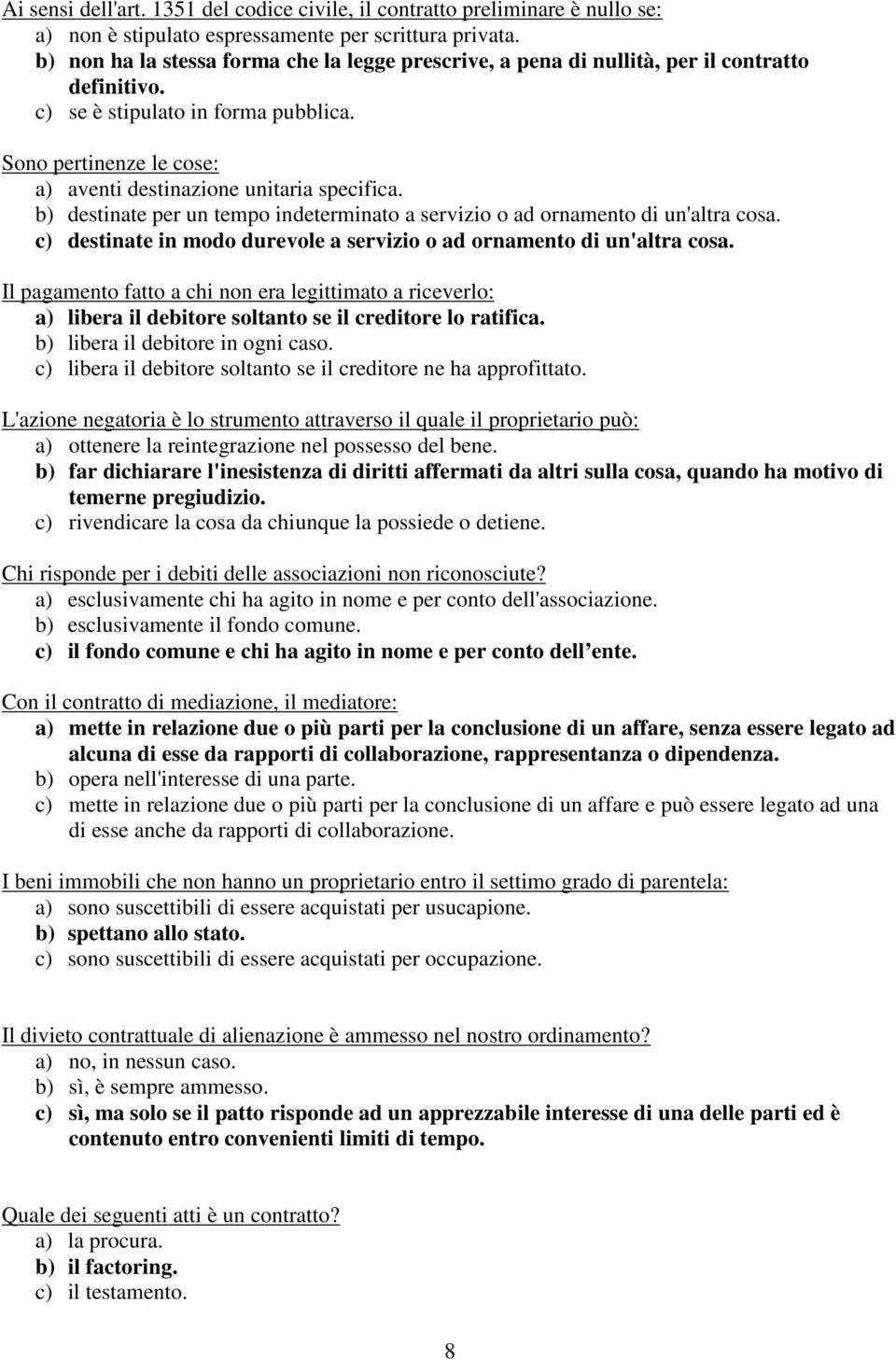 Ai sensi dell'art. 1351 del codice civile, il contratto preliminare è nullo se:
a) non è stipulato espressamente per scrittura privata.
b) non ha la stessa forma che la legge prescrive, a pena di nullità, per il contratto definitivo.
c) se è stipulato in forma pubblica.

Sono pertinenze le cose:
a) aventi destinazione unitaria specifica.
b) destinate per un tempo indeterminato a servizio o ad ornamento di un'altra cosa.
c) destinate in modo durevole a servizio o ad ornamento di un'altra cosa.

Il pagamento fatto a chi non era legittimato a riceverlo:
a) libera il debitore soltanto se il creditore lo ratifica.
b) libera il debitore in ogni caso.
c) libera il debitore soltanto se il creditore ne ha approfittato.

L'azione negatoria è lo strumento attraverso il quale il proprietario può:
a) ottenere la reintegrazione nel possesso del bene.
b) far dichiarare l'inesistenza di diritti affermati da altri sulla cosa, quando ha motivo di temerne pregiudizio.
c) rivendicare la cosa da chiunque la possiede o detiene.

Chi risponde per i debiti delle associazioni non riconosciute?
a) esclusivamente chi ha agito in nome e per conto dell'associazione.
b) esclusivamente il fondo comune.
c) il fondo comune e chi ha agito in nome e per conto dell ente.

Con il contratto di mediazione, il mediatore:
a) mette in relazione due o più parti per la conclusione di un affare, senza essere legato ad alcuna di esse da rapporti di collaborazione, rappresentanza o dipendenza.
b) opera nell'interesse di una parte.
c) mette in relazione due o più parti per la conclusione di un affare e può essere legato ad una di esse anche da rapporti di collaborazione.

I beni immobili che non hanno un proprietario entro il settimo grado di parentela:
a) sono suscettibili di essere acquistati per usucapione.
b) spettano allo stato.
c) sono suscettibili di essere acquistati per occupazione.

Il divieto contrattuale di alienazione è ammesso nel nostro ordinamento?
a) no, in nessun caso.
b) sì, è sempre ammesso.
c) sì, ma solo se il patto risponde ad un apprezzabile interesse di una delle parti ed è contenuto entro convenienti limiti di tempo.

Quale dei seguenti atti è un contratto?
a) la procura.
b) il factoring.
c) il testamento.

8